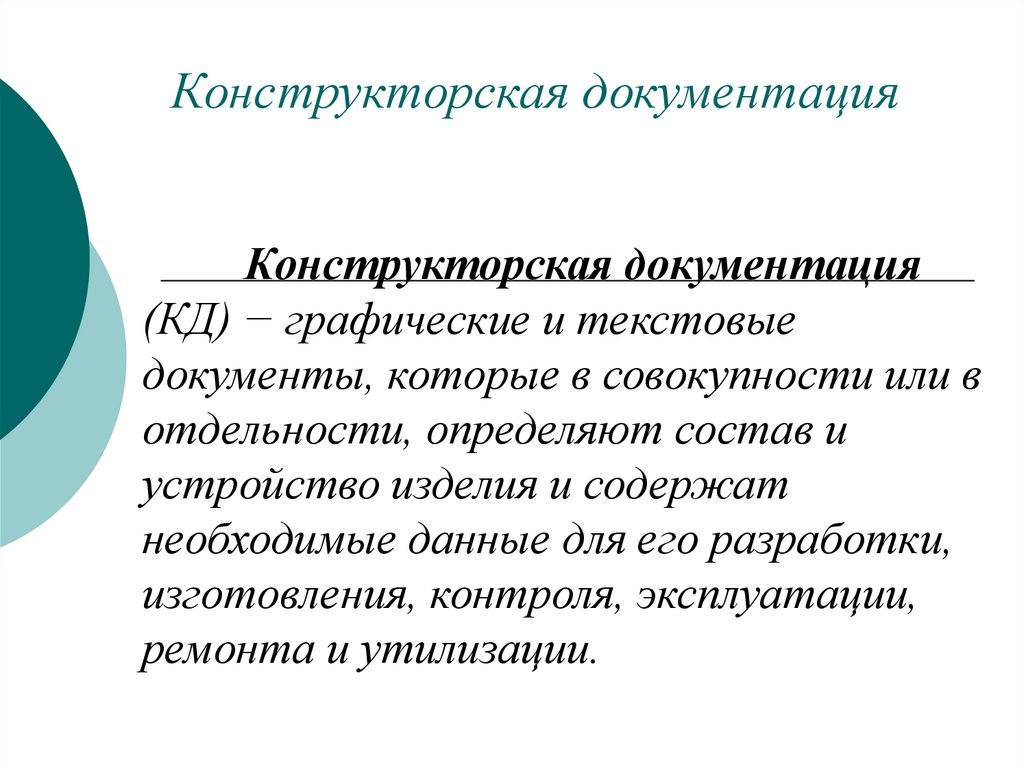 Конструкторская документация

Конструкторская документация (КД) − графические и текстовые документы, которые в совокупности или в отдельности, определяют состав и устройство изделия и содержат необходимые данные для его разработки, изготовления, контроля, эксплуатации, ремонта и утилизации.